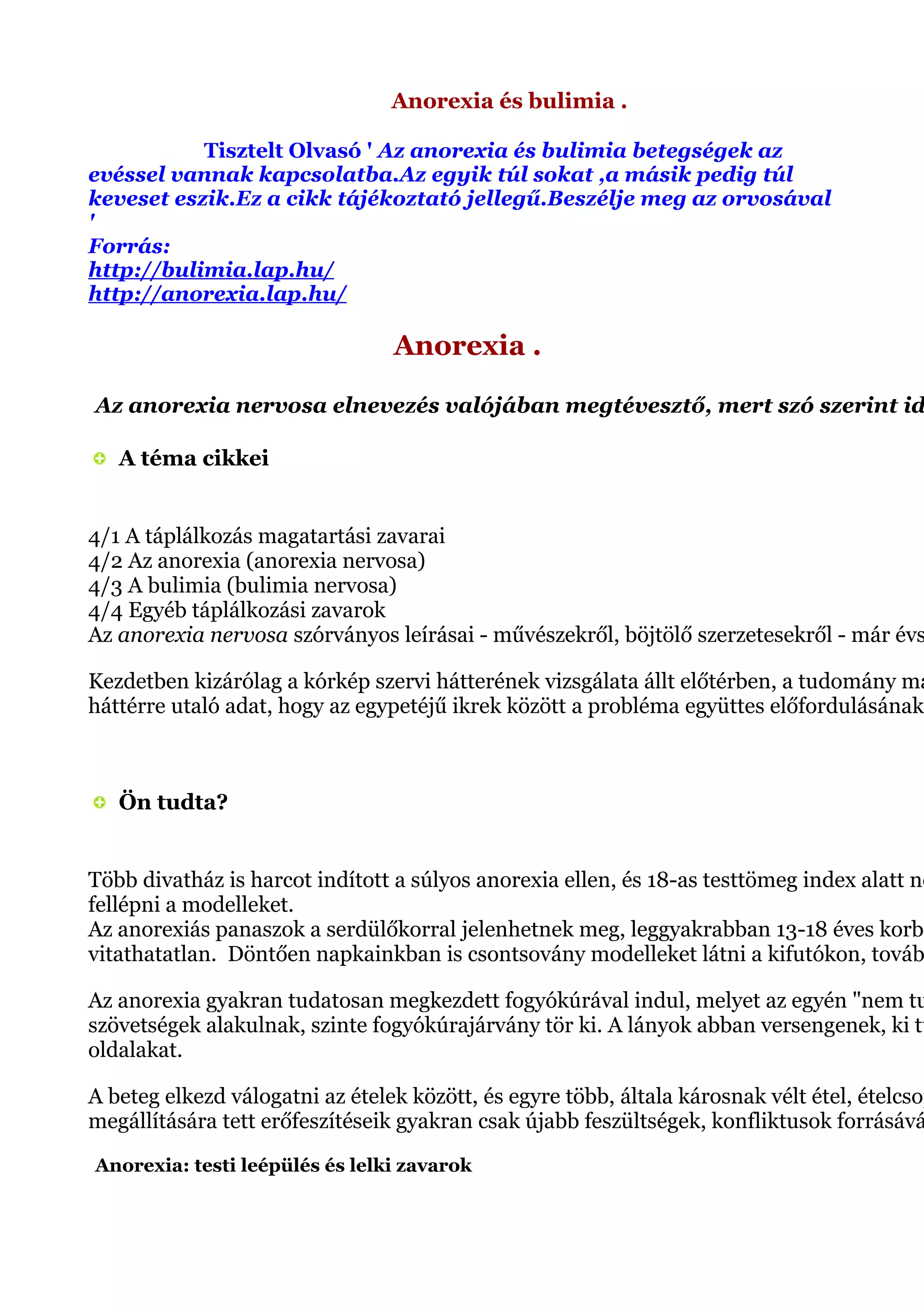 Anorexia és bulimia .

Tisztelt Olvasó ' Az anorexia és bulimia betegségek az evéssel vannak kapcsolatba.Az egyik túl sokat ,a másik pedig túl keveset eszik.Ez a cikk tájékoztató jellegű.Beszélje meg az orvosával '
Forrás:
http://bulimia.lap.hu/
http://anorexia.lap.hu/

Anorexia .

Az anorexia nervosa elnevezés valójában megtévesztő, mert szó szerint id

A téma cikkei

4/1 A táplálkozás magatartási zavarai
4/2 Az anorexia (anorexia nervosa)
4/3 A bulimia (bulimia nervosa)
4/4 Egyéb táplálkozási zavarok
Az anorexia nervosa szórványos leírásai - művészekről, böjtölő szerzetesekről - már évs

Kezdetben kizárólag a kórkép szervi hátterének vizsgálata állt előtérben, a tudomány ma háttérre utaló adat, hogy az egypetéjű ikrek között a probléma együttes előfordulásának

Ön tudta?

Több divatház is harcot indított a súlyos anorexia ellen, és 18-as testtömeg index alatt n fellépni a modelleket.
Az anorexiás panaszok a serdülőkorral jelenhetnek meg, leggyakrabban 13-18 éves korb vitathatatlan. Döntően napkainkban is csontsovány modelleket látni a kifutókon, továb

Az anorexia gyakran tudatosan megkezdett fogyókúrával indul, melyet az egyén "nem tu szövetségek alakulnak, szinte fogyókúrajárvány tör ki. A lányok abban versengenek, ki t oldalakat.

A beteg elkezd válogatni az ételek között, és egyre több, általa károsnak vélt étel, ételcso megállítására tett erőfeszítéseik gyakran csak újabb feszültségek, konfliktusok forrásává

Anorexia: testi leépülés és lelki zavarok